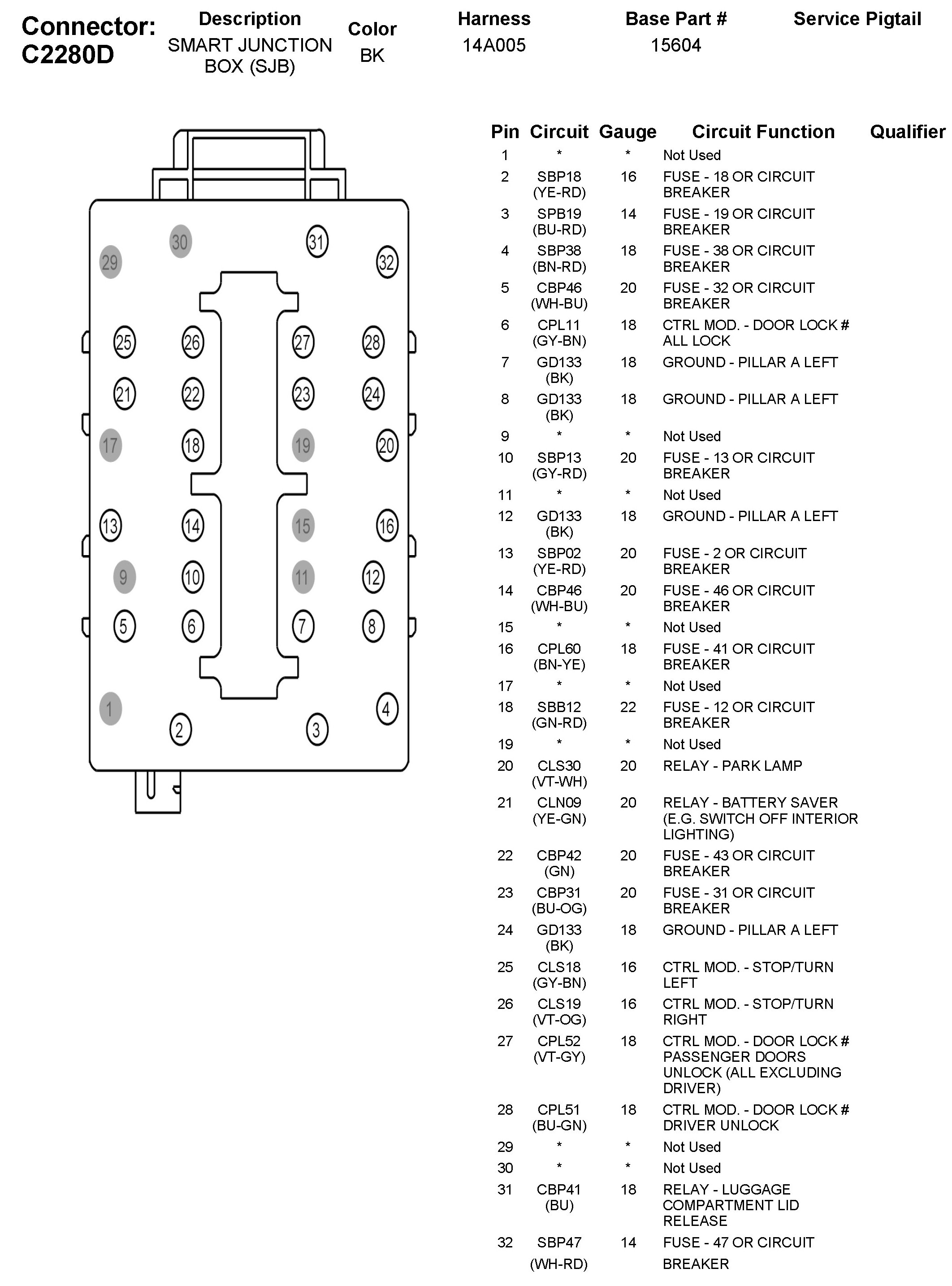 Connector: C2280D

| Description | Color | Harness | Base Part # | Service Pigtail |
|---|---|---|---|---|
| SMART JUNCTION BOX (SJB) | BK | 14A005 | 15604 | |

30 31 29 32
25 26 27 28
21 22 23 24
17 18 19 20
13 14 15 16
9 10 11 12
5 6 7 8
1 4
2 3

| Pin | Circuit | Gauge | Circuit Function | Qualifier |
|---|---|---|---|---|
| 1 | * | * | Not Used | |
| 2 | SBP18 (YE-RD) | 16 | FUSE - 18 OR CIRCUIT BREAKER | |
| 3 | SPB19 (BU-RD) | 14 | FUSE - 19 OR CIRCUIT BREAKER | |
| 4 | SBP38 (BN-RD) | 18 | FUSE - 38 OR CIRCUIT BREAKER | |
| 5 | CBP46 (WH-BU) | 20 | FUSE - 32 OR CIRCUIT BREAKER | |
| 6 | CPL11 (GY-BN) | 18 | CTRL MOD. - DOOR LOCK # ALL LOCK | |
| 7 | GD133 (BK) | 18 | GROUND - PILLAR A LEFT | |
| 8 | GD133 (BK) | 18 | GROUND - PILLAR A LEFT | |
| 9 | * | * | Not Used | |
| 10 | SBP13 (GY-RD) | 20 | FUSE - 13 OR CIRCUIT BREAKER | |
| 11 | * | * | Not Used | |
| 12 | GD133 (BK) | 18 | GROUND - PILLAR A LEFT | |
| 13 | SBP02 (YE-RD) | 20 | FUSE - 2 OR CIRCUIT BREAKER | |
| 14 | CBP46 (WH-BU) | 20 | FUSE - 46 OR CIRCUIT BREAKER | |
| 15 | * | * | Not Used | |
| 16 | CPL60 (BN-YE) | 18 | FUSE - 41 OR CIRCUIT BREAKER | |
| 17 | * | * | Not Used | |
| 18 | SBB12 (GN-RD) | 22 | FUSE - 12 OR CIRCUIT BREAKER | |
| 19 | * | * | Not Used | |
| 20 | CLS30 (VT-WH) | 20 | RELAY - PARK LAMP | |
| 21 | CLN09 (YE-GN) | 20 | RELAY - BATTERY SAVER (E.G. SWITCH OFF INTERIOR LIGHTING) | |
| 22 | CBP42 (GN) | 20 | FUSE - 43 OR CIRCUIT BREAKER | |
| 23 | CBP31 (BU-OG) | 20 | FUSE - 31 OR CIRCUIT BREAKER | |
| 24 | GD133 (BK) | 18 | GROUND - PILLAR A LEFT | |
| 25 | CLS18 (GY-BN) | 16 | CTRL MOD. - STOP/TURN LEFT | |
| 26 | CLS19 (VT-OG) | 16 | CTRL MOD. - STOP/TURN RIGHT | |
| 27 | CPL52 (VT-GY) | 18 | CTRL MOD. - DOOR LOCK # PASSENGER DOORS UNLOCK (ALL EXCLUDING DRIVER) | |
| 28 | CPL51 (BU-GN) | 18 | CTRL MOD. - DOOR LOCK # DRIVER UNLOCK | |
| 29 | * | * | Not Used | |
| 30 | * | * | Not Used | |
| 31 | CBP41 (BU) | 18 | RELAY - LUGGAGE COMPARTMENT LID RELEASE | |
| 32 | SBP47 (WH-RD) | 14 | FUSE - 47 OR CIRCUIT BREAKER | |